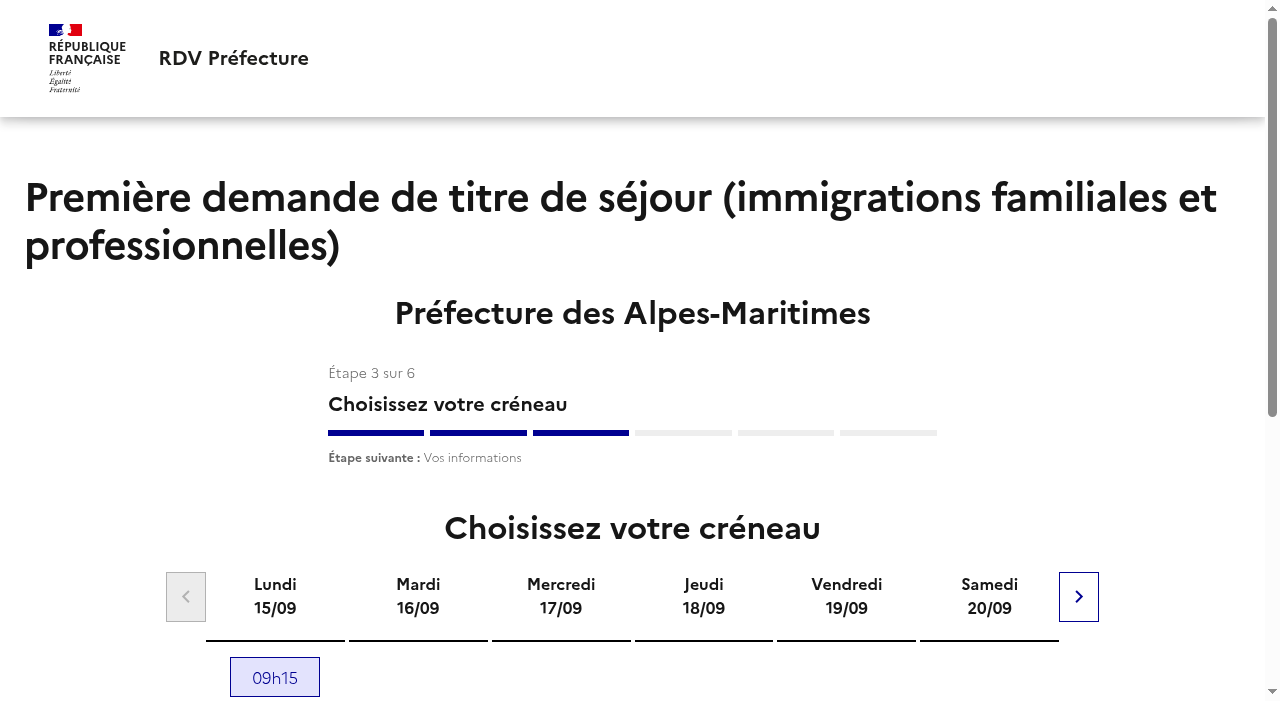 RÉPUBLIQUE FRANÇAISE
Liberté
Égalité
Fraternité

RDV Préfecture

Première demande de titre de séjour (immigrations familiales et professionnelles)

Préfecture des Alpes-Maritimes

Étape 3 sur 6

Choisissez votre créneau

Étape suivante : Vos informations

Choisissez votre créneau

| Lundi 15/09 | Mardi 16/09 | Mercredi 17/09 | Jeudi 18/09 | Vendredi 19/09 | Samedi 20/09 |
|---|---|---|---|---|---|
| 09h15 | | | | | |